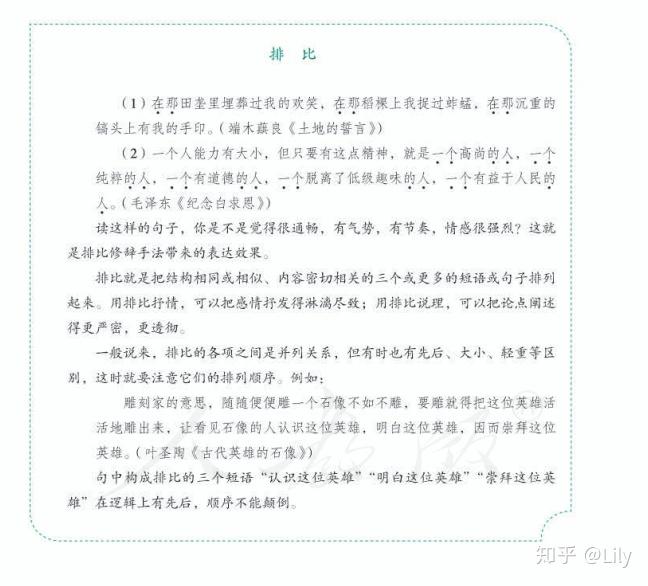 排　比

（1）在那田垄里埋葬过我的欢笑，在那稻棵上我捉过蚱蜢，在那沉重的镐头上有我的手印。（端木蕻良《土地的誓言》）

（2）一个人能力有大小，但只要有这点精神，就是一个高尚的人，一个纯粹的人，一个有道德的人，一个脱离了低级趣味的人，一个有益于人民的人。（毛泽东《纪念白求恩》）

读这样的句子，你是不是觉得很通畅，有气势，有节奏，情感很强烈？这就是排比修辞手法带来的表达效果。

排比就是把结构相同或相似、内容密切相关的三个或更多的短语或句子排列起来。用排比抒情，可以把感情抒发得淋漓尽致；用排比说理，可以把论点阐述得更严密，更透彻。

一般说来，排比的各项之间是并列关系，但有时也有先后、大小、轻重等区别，这时就要注意它们的排列顺序。例如：

雕刻家的意思，随随便便雕一个石像不如不雕，要雕就得把这位英雄活活地雕出来，让看见石像的人认识这位英雄，明白这位英雄，因而崇拜这位英雄。（叶圣陶《古代英雄的石像》）

句中构成排比的三个短语“认识这位英雄”“明白这位英雄”“崇拜这位英雄”在逻辑上有先后，顺序不能颠倒。

知乎 @Lily